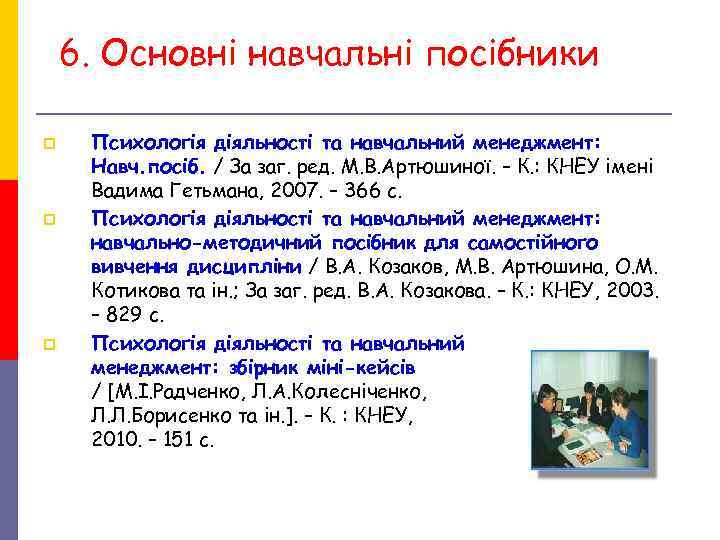 6. Основні навчальні посібники

Психологія діяльності та навчальний менеджмент: Навч.посіб. / За заг. ред. М.В.Артюшиної. – К.: КНЕУ імені Вадима Гетьмана, 2007. – 366 с.

Психологія діяльності та навчальний менеджмент: навчально-методичний посібник для самостійного вивчення дисципліни / В.А. Козаков, М.В. Артюшина, О.М. Котикова та ін.; За заг. ред. В.А. Козакова. – К.: КНЕУ, 2003. – 829 с.

Психологія діяльності та навчальний менеджмент: збірник міні-кейсів / [М.І.Радченко, Л.А.Колесніченко, Л.Л.Борисенко та ін.]. – К. : КНЕУ, 2010. – 151 с.